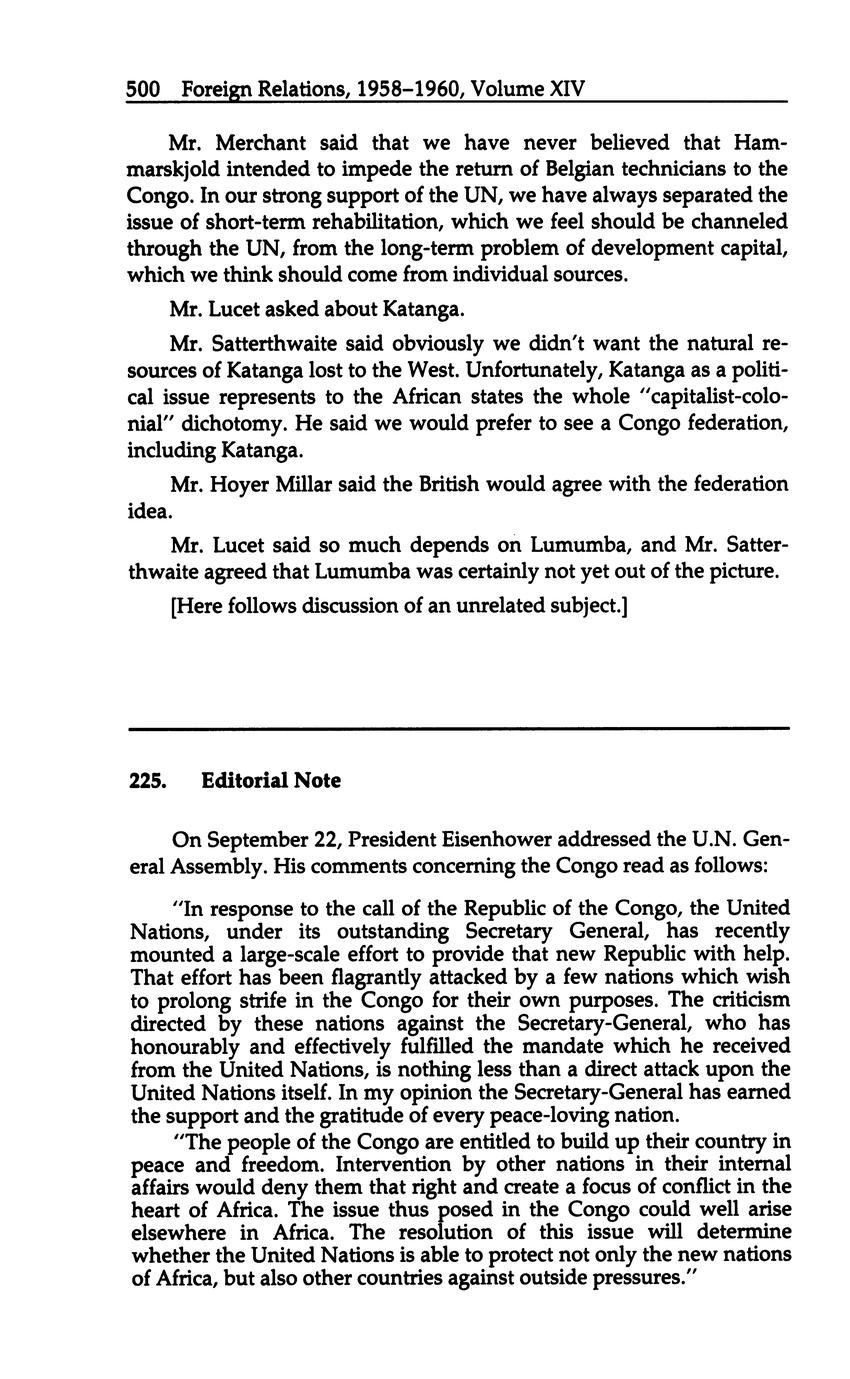 500 Foreign Relations, 1958–1960, Volume XIV

Mr. Merchant said that we have never believed that Hammarskjold intended to impede the return of Belgian technicians to the Congo. In our strong support of the UN, we have always separated the issue of short-term rehabilitation, which we feel should be channeled through the UN, from the long-term problem of development capital, which we think should come from individual sources.

Mr. Lucet asked about Katanga.

Mr. Satterthwaite said obviously we didn't want the natural resources of Katanga lost to the West. Unfortunately, Katanga as a political issue represents to the African states the whole "capitalist-colonial" dichotomy. He said we would prefer to see a Congo federation, including Katanga.

Mr. Hoyer Millar said the British would agree with the federation idea.

Mr. Lucet said so much depends on Lumumba, and Mr. Satterthwaite agreed that Lumumba was certainly not yet out of the picture.

[Here follows discussion of an unrelated subject.]

225. Editorial Note

On September 22, President Eisenhower addressed the U.N. General Assembly. His comments concerning the Congo read as follows:

"In response to the call of the Republic of the Congo, the United Nations, under its outstanding Secretary General, has recently mounted a large-scale effort to provide that new Republic with help. That effort has been flagrantly attacked by a few nations which wish to prolong strife in the Congo for their own purposes. The criticism directed by these nations against the Secretary-General, who has honourably and effectively fulfilled the mandate which he received from the United Nations, is nothing less than a direct attack upon the United Nations itself. In my opinion the Secretary-General has earned the support and the gratitude of every peace-loving nation.

"The people of the Congo are entitled to build up their country in peace and freedom. Intervention by other nations in their internal affairs would deny them that right and create a focus of conflict in the heart of Africa. The issue thus posed in the Congo could well arise elsewhere in Africa. The resolution of this issue will determine whether the United Nations is able to protect not only the new nations of Africa, but also other countries against outside pressures."